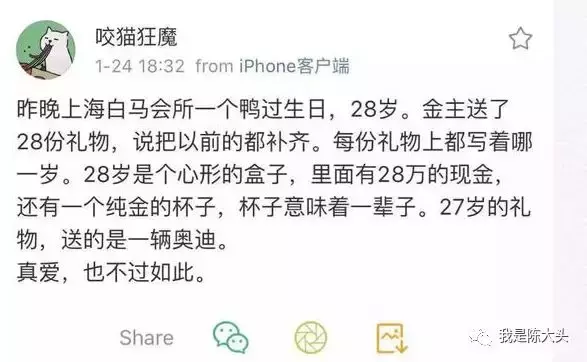 咬猫狂魔
1-24 18:32 from iPhone客户端

昨晚上海白马会所一个鸭过生日，28岁。金主送了28份礼物，说把以前的都补齐。每份礼物上都写着哪一岁。28岁是个心形的盒子，里面有28万的现金，还有一个纯金的杯子，杯子意味着一辈子。27岁的礼物，送的是一辆奥迪。
真爱，也不过如此。

Share

我是陈大头